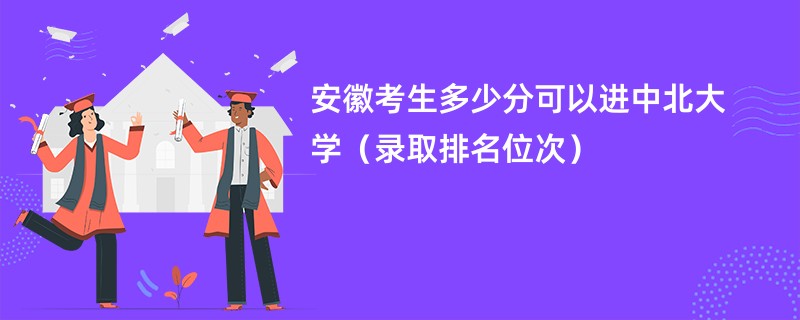 安徽考生多少分可以进中北大学（录取排名位次）